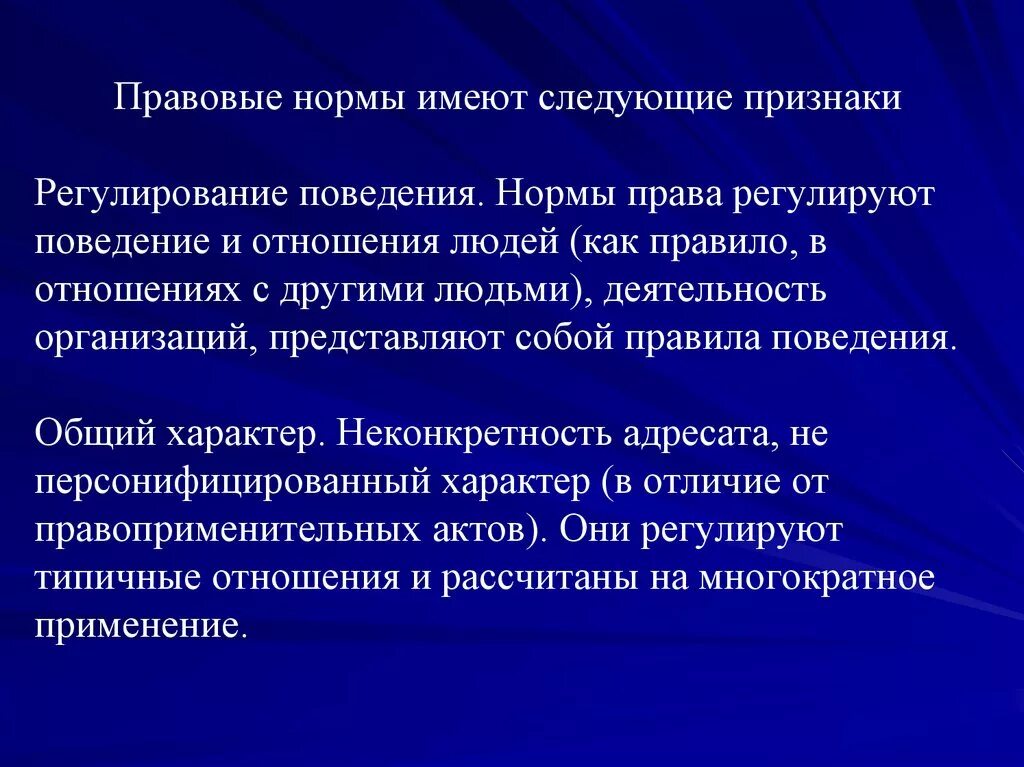 Правовые нормы имеют следующие признаки

Регулирование поведения. Нормы права регулируют поведение и отношения людей (как правило, в отношениях с другими людьми), деятельность организаций, представляют собой правила поведения.

Общий характер. Неконкретность адресата, не персонифицированный характер (в отличие от правоприменительных актов). Они регулируют типичные отношения и рассчитаны на многократное применение.